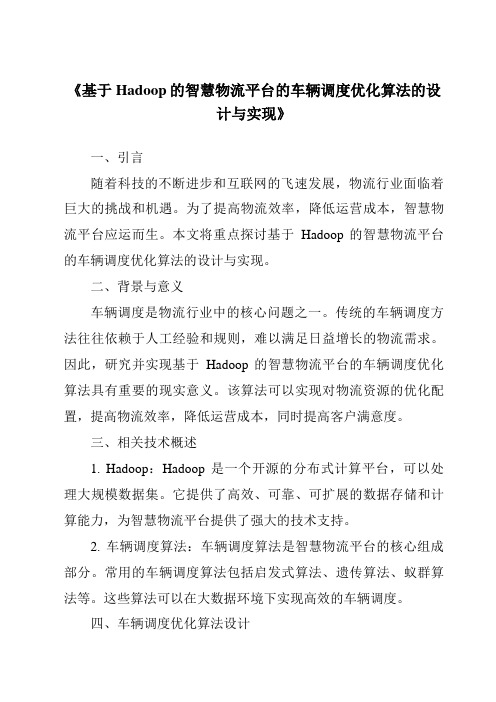 《基于 Hadoop 的智慧物流平台的车辆调度优化算法的设计与实现》

一、引言

随着科技的不断进步和互联网的飞速发展，物流行业面临着巨大的挑战和机遇。为了提高物流效率，降低运营成本，智慧物流平台应运而生。本文将重点探讨基于 Hadoop 的智慧物流平台的车辆调度优化算法的设计与实现。

二、背景与意义

车辆调度是物流行业中的核心问题之一。传统的车辆调度方法往往依赖于人工经验和规则，难以满足日益增长的物流需求。因此，研究并实现基于 Hadoop 的智慧物流平台的车辆调度优化算法具有重要的现实意义。该算法可以实现对物流资源的优化配置，提高物流效率，降低运营成本，同时提高客户满意度。

三、相关技术概述

1. Hadoop：Hadoop 是一个开源的分布式计算平台，可以处理大规模数据集。它提供了高效、可靠、可扩展的数据存储和计算能力，为智慧物流平台提供了强大的技术支持。

2. 车辆调度算法：车辆调度算法是智慧物流平台的核心组成部分。常用的车辆调度算法包括启发式算法、遗传算法、蚁群算法等。这些算法可以在大数据环境下实现高效的车辆调度。

四、车辆调度优化算法设计